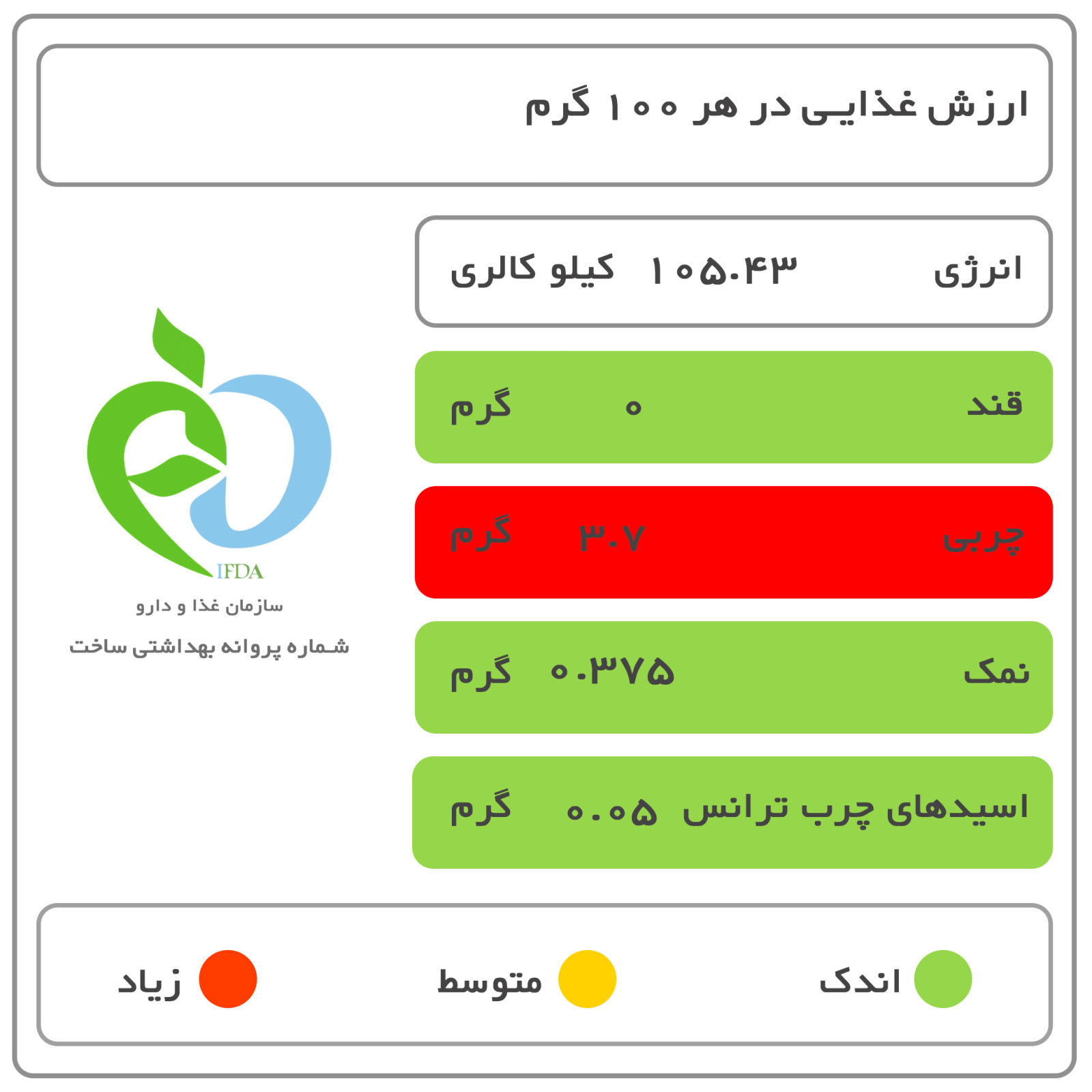 ارزش غذایی در هر ۱۰۰ گرم

انرژی ۱۰۵.۴۳ کیلو کالری

قند ۰ گرم

چربی ۳.۷ گرم

نمک ۰.۳۷۵ گرم

اسیدهای چرب ترانس ۰.۰۵ گرم

IFDA
سازمان غذا و دارو
شماره پروانه بهداشتی ساخت

اندک متوسط زیاد